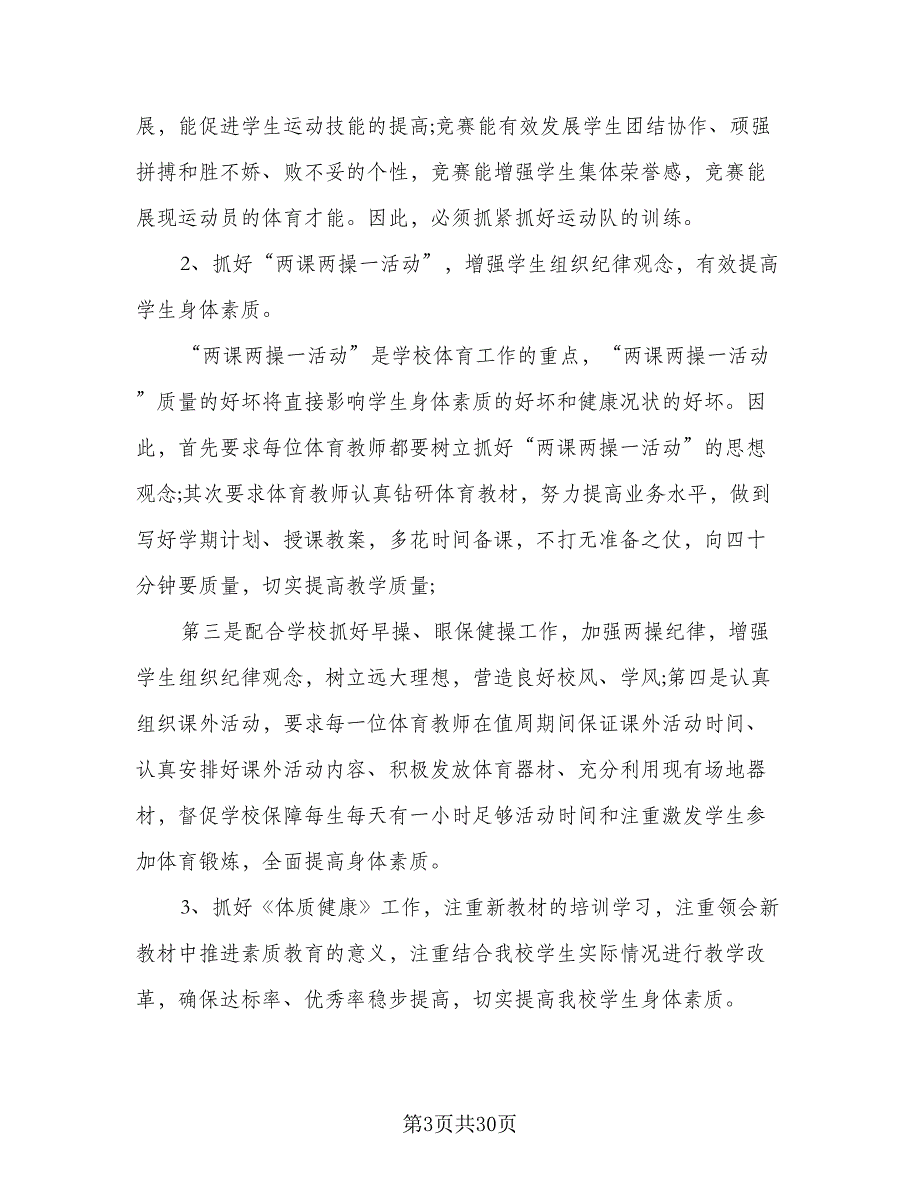 展，能促进学生运动技能的提高;竞赛能有效发展学生团结协作、顽强拼搏和胜不娇、败不妥的个性，竞赛能增强学生集体荣誉感，竞赛能展现运动员的体育才能。因此，必须抓紧抓好运动队的训练。

2、抓好“两课两操一活动”，增强学生组织纪律观念，有效提高学生身体素质。

“两课两操一活动”是学校体育工作的重点，“两课两操一活动”质量的好坏将直接影响学生身体素质的好坏和健康况状的好坏。因此，首先要求每位体育教师都要树立抓好“两课两操一活动”的思想观念;其次要求体育教师认真钻研体育教材，努力提高业务水平，做到写好学期计划、授课教案，多花时间备课，不打无准备之仗，向四十分钟要质量，切实提高教学质量;

第三是配合学校抓好早操、眼保健操工作，加强两操纪律，增强学生组织纪律观念，树立远大理想，营造良好校风、学风;第四是认真组织课外活动，要求每一位体育教师在值周期间保证课外活动时间、认真安排好课外活动内容、积极发放体育器材、充分利用现有场地器材，督促学校保障每生每天有一小时足够活动时间和注重激发学生参加体育锻炼，全面提高身体素质。

3、抓好《体质健康》工作，注重新教材的培训学习，注重领会新教材中推进素质教育的意义，注重结合我校学生实际情况进行教学改革，确保达标率、优秀率稳步提高，切实提高我校学生身体素质。

第3页共30页